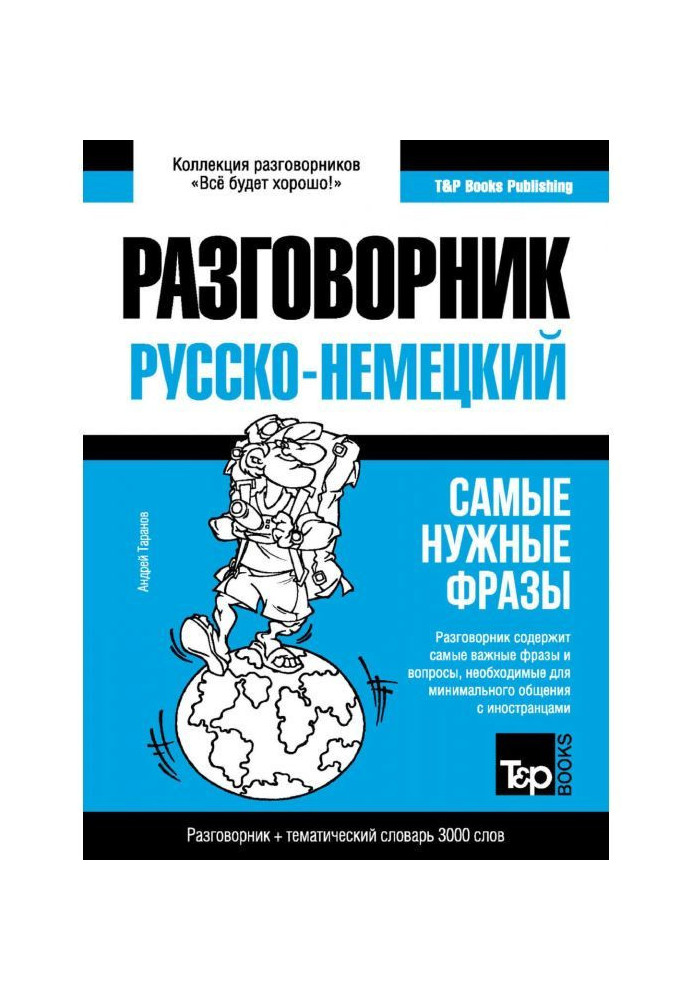 Коллекция разговорников «Всё будет хорошо!»

T&P Books Publishing

РАЗГОВОРНИК
РУССКО-НЕМЕЦКИЙ

Андрей Таранов

САМЫЕ НУЖНЫЕ ФРАЗЫ

Разговорник содержит самые важные фразы и вопросы, необходимые для минимального общения с иностранцами

T&P BOOKS

Разговорник + тематический словарь 3000 слов